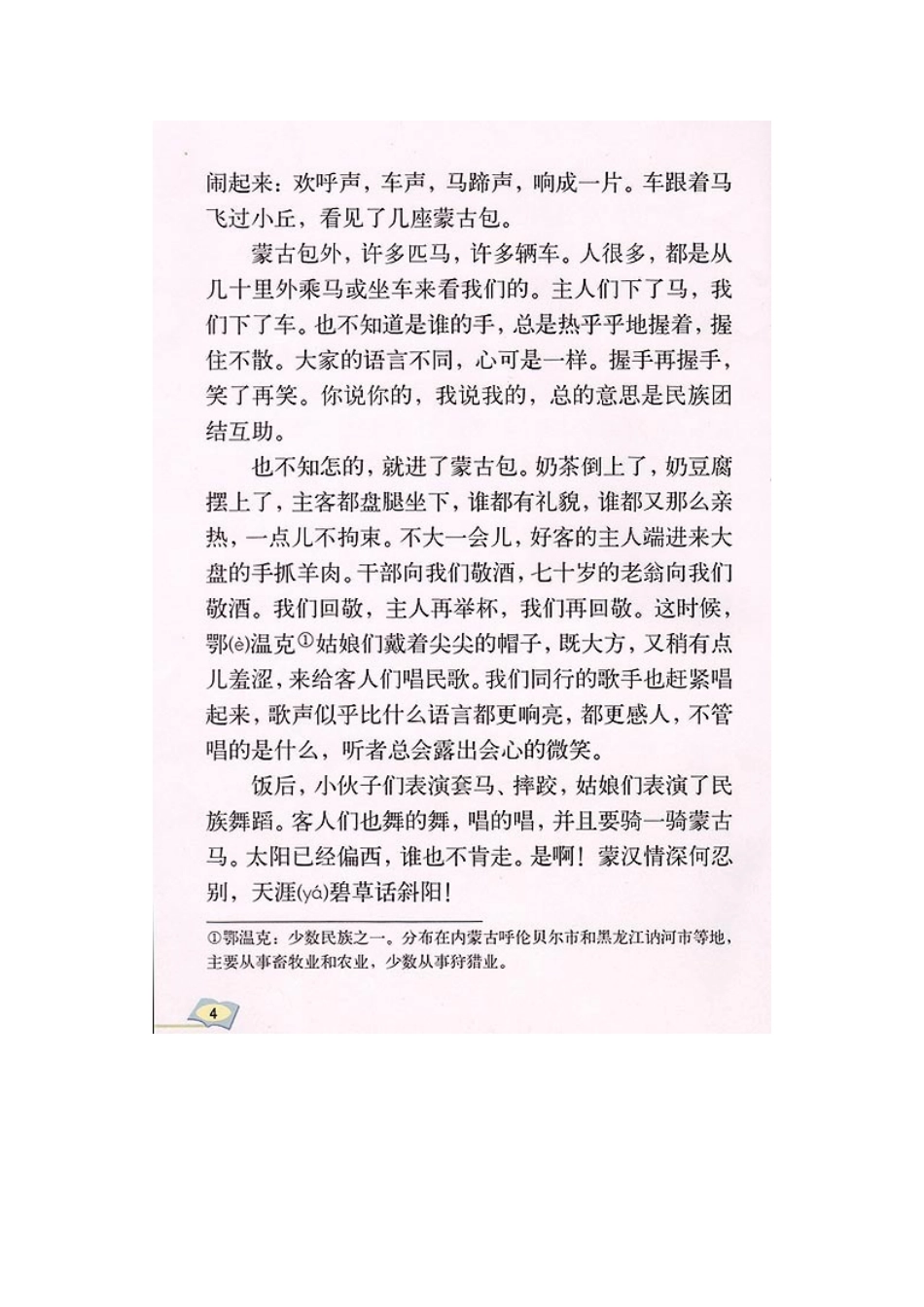 闹起来：欢呼声，车声，马蹄声，响成一片。车跟着马飞过小丘，看见了几座蒙古包。

蒙古包外，许多匹马，许多辆车。人很多，都是从几十里外乘马或坐车来看我们的。主人们下了马，我们下了车。也不知道是谁的手，总是热乎乎地握着，握住不散。大家的语言不同，心可是一样。握手再握手，笑了再笑。你说你的，我说我的，总的意思是民族团结互助。

也不知怎的，就进了蒙古包。奶茶倒上了，奶豆腐摆上了，主客都盘腿坐下，谁都有礼貌，谁都又那么亲热，一点儿不拘束。不大一会儿，好客的主人端进来大盘的手抓羊肉。干部向我们敬酒，七十岁的老翁向我们敬酒。我们回敬，主人再举杯，我们再回敬。这时候，鄂(è)温克①姑娘们戴着尖尖的帽子，既大方，又稍有点儿羞涩，来给客人们唱民歌。我们同行的歌手也赶紧唱起来，歌声似乎比什么语言都更响亮，都更感人，不管唱的是什么，听者总会露出会心的微笑。

饭后，小伙子们表演套马、摔跤，姑娘们表演了民族舞蹈。客人们也舞的舞，唱的唱，并且要骑一骑蒙古马。太阳已经偏西，谁也不肯走。是啊！蒙汉情深何忍别，天涯(yá)碧草话斜阳！

①鄂温克：少数民族之一。分布在内蒙古呼伦贝尔市和黑龙江讷河市等地，主要从事畜牧业和农业，少数从事狩猎业。

4